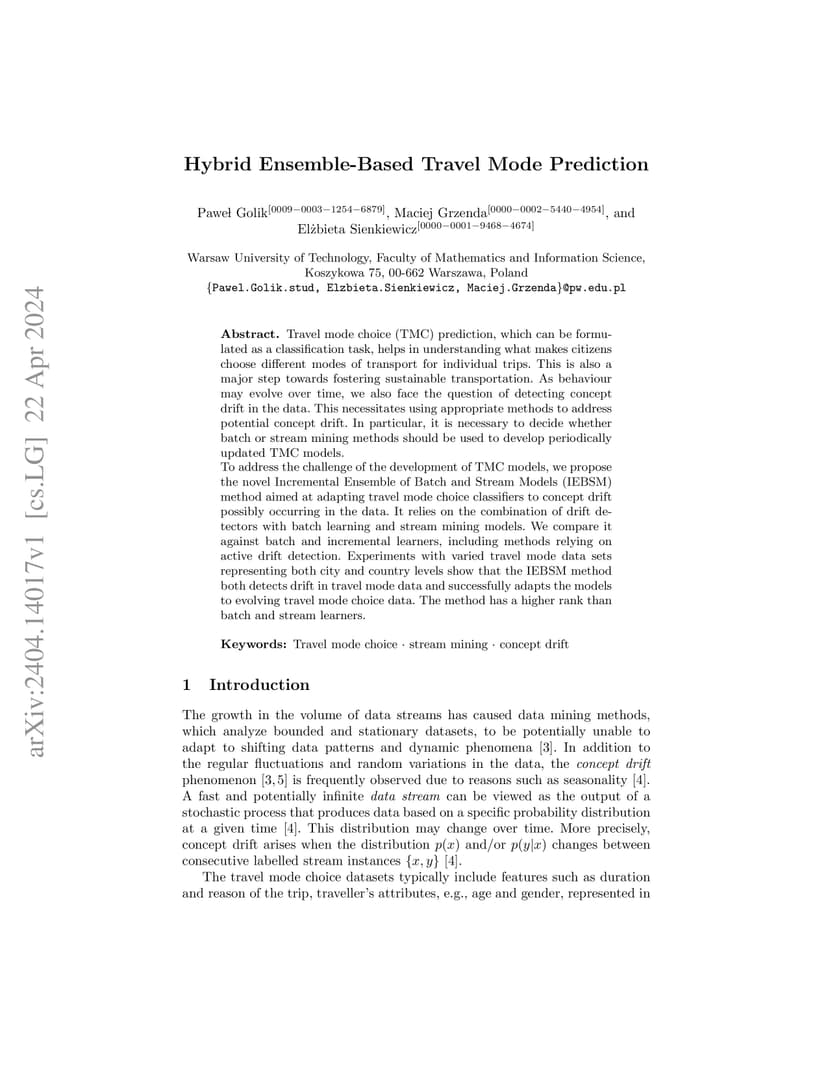 arXiv:2404.14017v1 [cs.LG] 22 Apr 2024

Hybrid Ensemble-Based Travel Mode Prediction

Paweł Golik$^{[0009-0003-1254-6879]}$, Maciej Grzenda$^{[0000-0002-5440-4954]}$, and Elżbieta Sienkiewicz$^{[0000-0001-9468-4674]}$

Warsaw University of Technology, Faculty of Mathematics and Information Science, Koszykowa 75, 00-662 Warszawa, Poland
{Pawel.Golik.stud, Elzbieta.Sienkiewicz, Maciej.Grzenda}@pw.edu.pl

Abstract. Travel mode choice (TMC) prediction, which can be formulated as a classification task, helps in understanding what makes citizens choose different modes of transport for individual trips. This is also a major step towards fostering sustainable transportation. As behaviour may evolve over time, we also face the question of detecting concept drift in the data. This necessitates using appropriate methods to address potential concept drift. In particular, it is necessary to decide whether batch or stream mining methods should be used to develop periodically updated TMC models.
To address the challenge of the development of TMC models, we propose the novel Incremental Ensemble of Batch and Stream Models (IEBSM) method aimed at adapting travel mode choice classifiers to concept drift possibly occurring in the data. It relies on the combination of drift detectors with batch learning and stream mining models. We compare it against batch and incremental learners, including methods relying on active drift detection. Experiments with varied travel mode data sets representing both city and country levels show that the IEBSM method both detects drift in travel mode data and successfully adapts the models to evolving travel mode choice data. The method has a higher rank than batch and stream learners.

Keywords: Travel mode choice · stream mining · concept drift

1 Introduction

The growth in the volume of data streams has caused data mining methods, which analyze bounded and stationary datasets, to be potentially unable to adapt to shifting data patterns and dynamic phenomena [3]. In addition to the regular fluctuations and random variations in the data, the concept drift phenomenon [3, 5] is frequently observed due to reasons such as seasonality [4]. A fast and potentially infinite data stream can be viewed as the output of a stochastic process that produces data based on a specific probability distribution at a given time [4]. This distribution may change over time. More precisely, concept drift arises when the distribution $p(x)$ and/or $p(y|x)$ changes between consecutive labelled stream instances $\{x, y\}$ [4].

The travel mode choice datasets typically include features such as duration and reason of the trip, traveller's attributes, e.g., age and gender, represented in